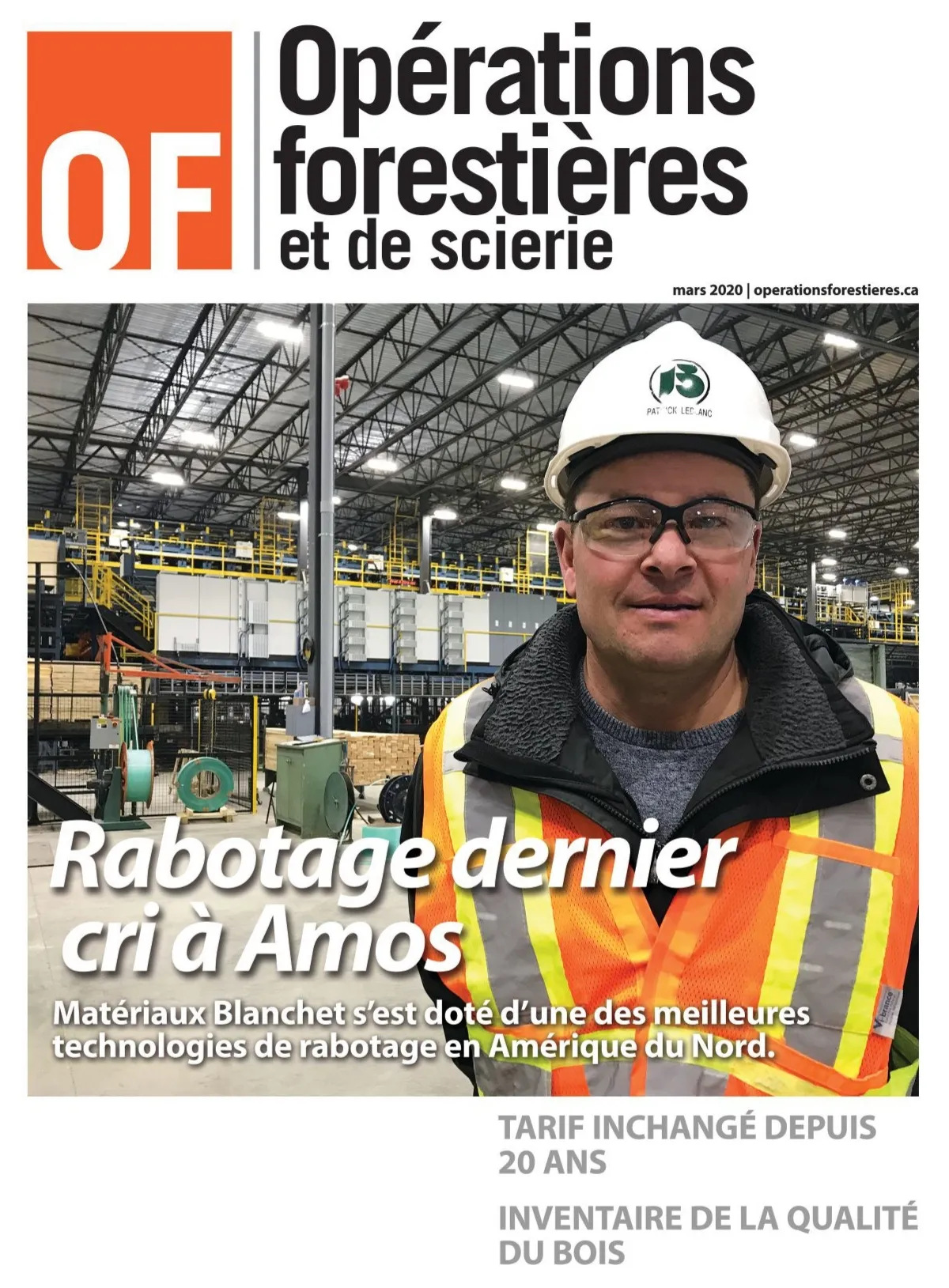 OF

Opérations forestières et de scierie

mars 2020 | operationsforestieres.ca

Rabotage dernier cri à Amos

Matériaux Blanchet s'est doté d'une des meilleures technologies de rabotage en Amérique du Nord.

TARIF INCHANGÉ DEPUIS 20 ANS

INVENTAIRE DE LA QUALITÉ DU BOIS